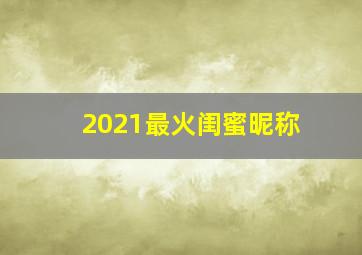 2021最火闺蜜昵称